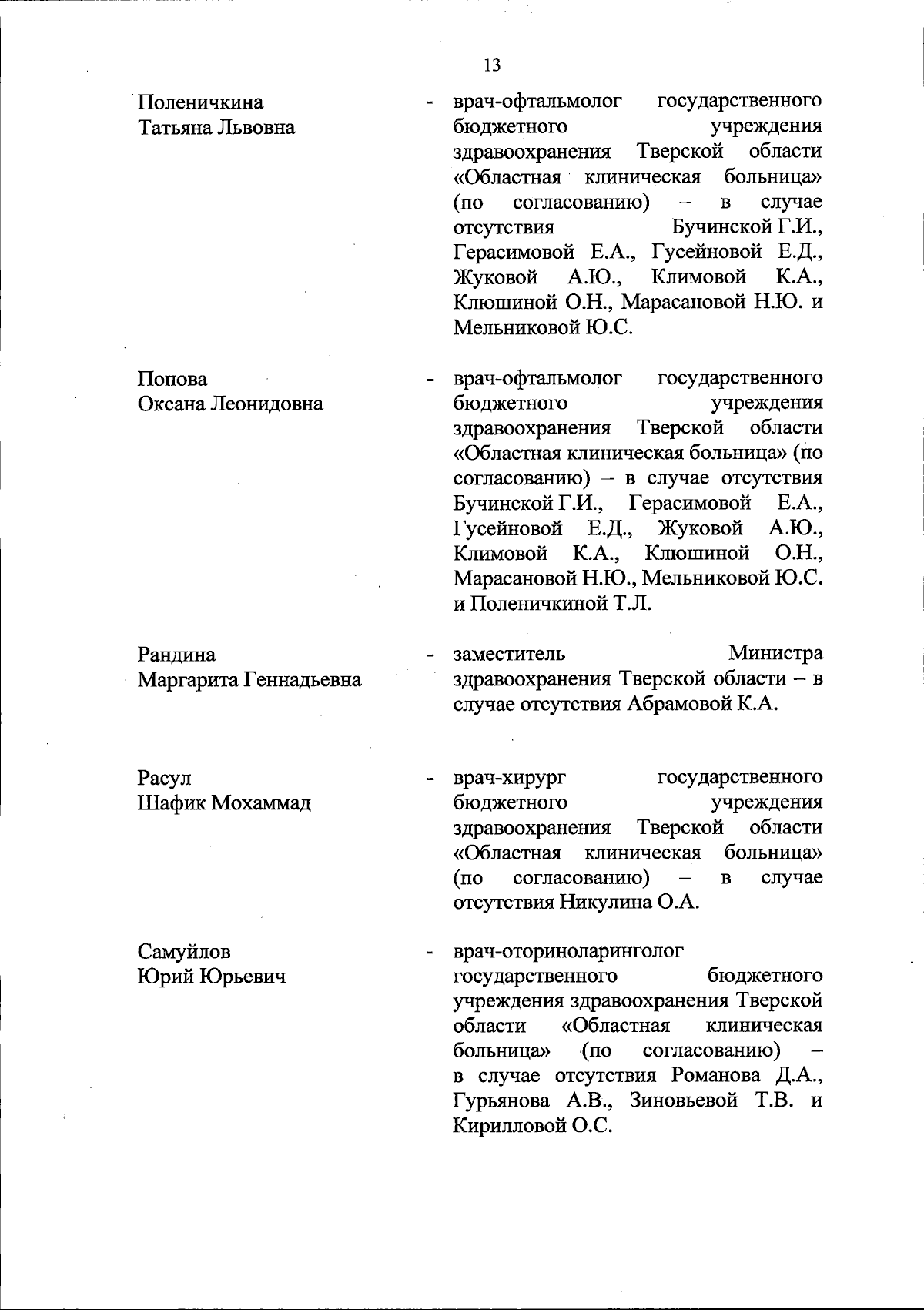 13

Поленичкина Татьяна Львовна - врач-офтальмолог государственного бюджетного учреждения здравоохранения Тверской области «Областная клиническая больница» (по согласованию) – в случае отсутствия Бучинской Г.И., Герасимовой Е.А., Гусейновой Е.Д., Жуковой А.Ю., Климовой К.А., Клюшиной О.Н., Марасановой Н.Ю. и Мельниковой Ю.С.

Попова Оксана Леонидовна - врач-офтальмолог государственного бюджетного учреждения здравоохранения Тверской области «Областная клиническая больница» (по согласованию) – в случае отсутствия Бучинской Г.И., Герасимовой Е.А., Гусейновой Е.Д., Жуковой А.Ю., Климовой К.А., Клюшиной О.Н., Марасановой Н.Ю., Мельниковой Ю.С. и Поленичкиной Т.Л.

Рандина Маргарита Геннадьевна - заместитель Министра здравоохранения Тверской области – в случае отсутствия Абрамовой К.А.

Расул Шафик Мохаммад - врач-хирург государственного бюджетного учреждения здравоохранения Тверской области «Областная клиническая больница» (по согласованию) – в случае отсутствия Никулина О.А.

Самуйлов Юрий Юрьевич - врач-оториноларинголог государственного бюджетного учреждения здравоохранения Тверской области «Областная клиническая больница» (по согласованию) – в случае отсутствия Романова Д.А., Гурьянова А.В., Зиновьевой Т.В. и Кирилловой О.С.